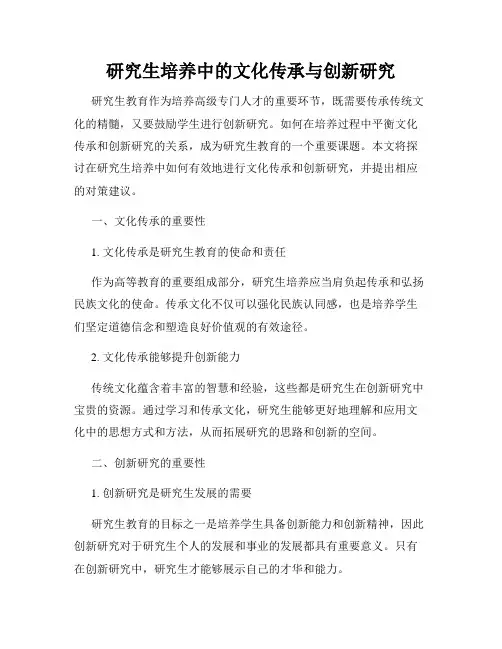 研究生培养中的文化传承与创新研究

研究生教育作为培养高级专门人才的重要环节，既需要传承传统文化的精髓，又要鼓励学生进行创新研究。如何在培养过程中平衡文化传承和创新研究的关系，成为研究生教育的一个重要课题。本文将探讨在研究生培养中如何有效地进行文化传承和创新研究，并提出相应的对策建议。

一、文化传承的重要性

1. 文化传承是研究生教育的使命和责任

作为高等教育的重要组成部分，研究生培养应当肩负起传承和弘扬民族文化的使命。传承文化不仅可以强化民族认同感，也是培养学生们坚定道德信念和塑造良好价值观的有效途径。

2. 文化传承能够提升创新能力

传统文化蕴含着丰富的智慧和经验，这些都是研究生在创新研究中宝贵的资源。通过学习和传承文化，研究生能够更好地理解和应用文化中的思想方式和方法，从而拓展研究的思路和创新的空间。

二、创新研究的重要性

1. 创新研究是研究生发展的需要

研究生教育的目标之一是培养学生具备创新能力和创新精神，因此创新研究对于研究生个人的发展和事业的发展都具有重要意义。只有在创新研究中，研究生才能够展示自己的才华和能力。